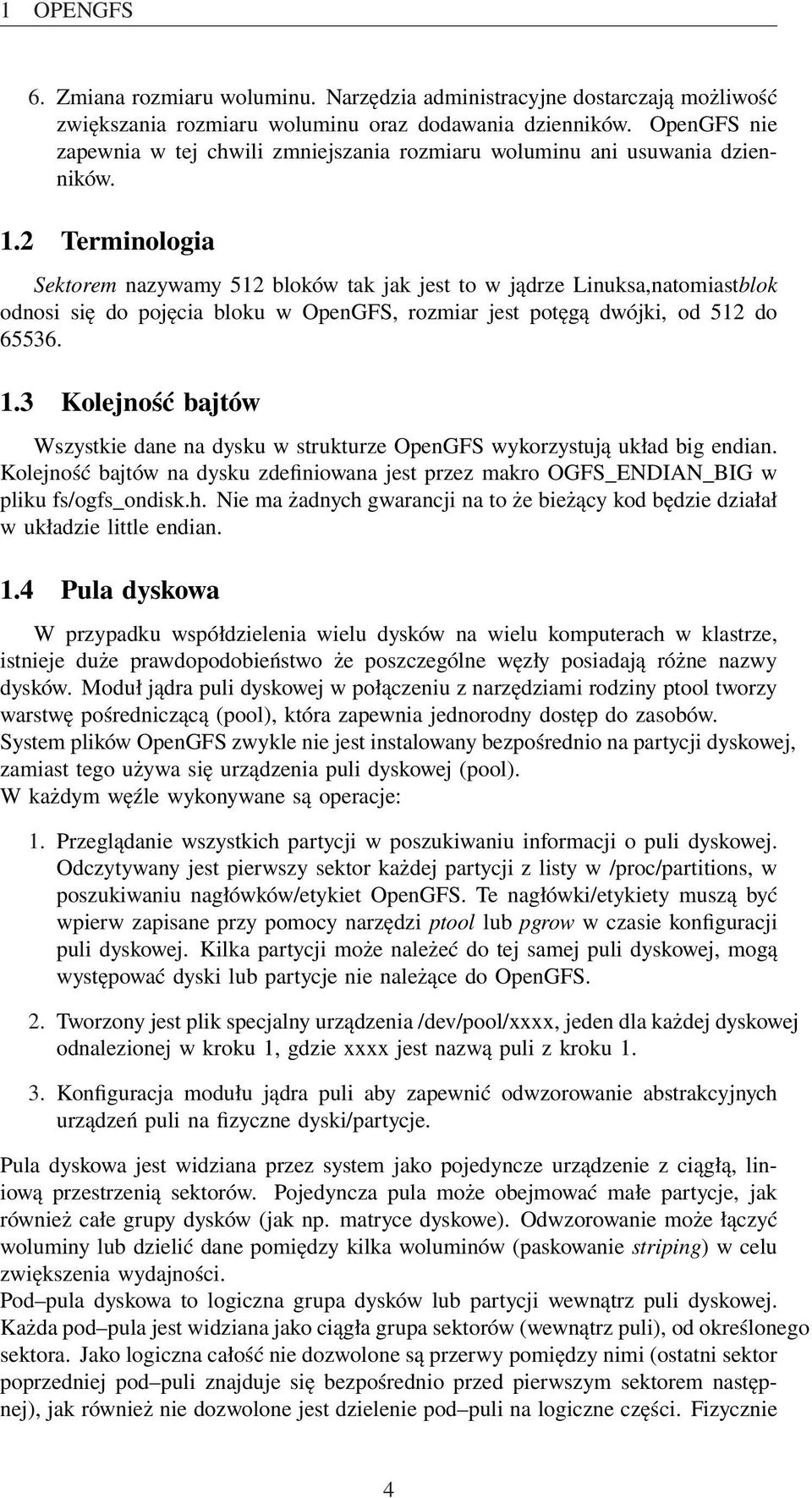 1 OPENGFS

6. Zmiana rozmiaru woluminu. Narzędzia administracyjne dostarczają możliwość zwiększania rozmiaru woluminu oraz dodawania dzienników. OpenGFS nie zapewnia w tej chwili zmniejszania rozmiaru woluminu ani usuwania dzienników.

1.2 Terminologia

Sektorem nazywamy 512 bloków tak jak jest to w jądrze Linuksa,natomiastblok odnosi się do pojęcia bloku w OpenGFS, rozmiar jest potęgą dwójki, od 512 do 65536.

1.3 Kolejność bajtów

Wszystkie dane na dysku w strukturze OpenGFS wykorzystują układ big endian. Kolejność bajtów na dysku zdefiniowana jest przez makro OGFS_ENDIAN_BIG w pliku fs/ogfs_ondisk.h. Nie ma żadnych gwarancji na to że bieżący kod będzie działał w układzie little endian.

1.4 Pula dyskowa

W przypadku współdzielenia wielu dysków na wielu komputerach w klastrze, istnieje duże prawdopodobieństwo że poszczególne węzły posiadają różne nazwy dysków. Moduł jądra puli dyskowej w połączeniu z narzędziami rodziny ptool tworzy warstwę pośredniczącą (pool), która zapewnia jednorodny dostęp do zasobów.
System plików OpenGFS zwykle nie jest instalowany bezpośrednio na partycji dyskowej, zamiast tego używa się urządzenia puli dyskowej (pool).
W każdym węźle wykonywane są operacje:

1. Przeglądanie wszystkich partycji w poszukiwaniu informacji o puli dyskowej. Odczytywany jest pierwszy sektor każdej partycji z listy w /proc/partitions, w poszukiwaniu nagłówków/etykiet OpenGFS. Te nagłówki/etykiety muszą być wpierw zapisane przy pomocy narzędzi ptool lub pgrow w czasie konfiguracji puli dyskowej. Kilka partycji może należeć do tej samej puli dyskowej, mogą występować dyski lub partycje nie należące do OpenGFS.

2. Tworzony jest plik specjalny urządzenia /dev/pool/xxxx, jeden dla każdej dyskowej odnalezionej w kroku 1, gdzie xxxx jest nazwą puli z kroku 1.

3. Konfiguracja modułu jądra puli aby zapewnić odwzorowanie abstrakcyjnych urządzeń puli na fizyczne dyski/partycje.

Pula dyskowa jest widziana przez system jako pojedyncze urządzenie z ciągłą, liniową przestrzenią sektorów. Pojedyncza pula może obejmować małe partycje, jak również całe grupy dysków (jak np. matryce dyskowe). Odwzorowanie może łączyć woluminy lub dzielić dane pomiędzy kilka woluminów (paskowanie striping) w celu zwiększenia wydajności.
Pod–pula dyskowa to logiczna grupa dysków lub partycji wewnątrz puli dyskowej. Każda pod–pula jest widziana jako ciągła grupa sektorów (wewnątrz puli), od określonego sektora. Jako logiczna całość nie dozwolone są przerwy pomiędzy nimi (ostatni sektor poprzedniej pod–puli znajduje się bezpośrednio przed pierwszym sektorem następnej), jak również nie dozwolone jest dzielenie pod–puli na logiczne części. Fizycznie

4